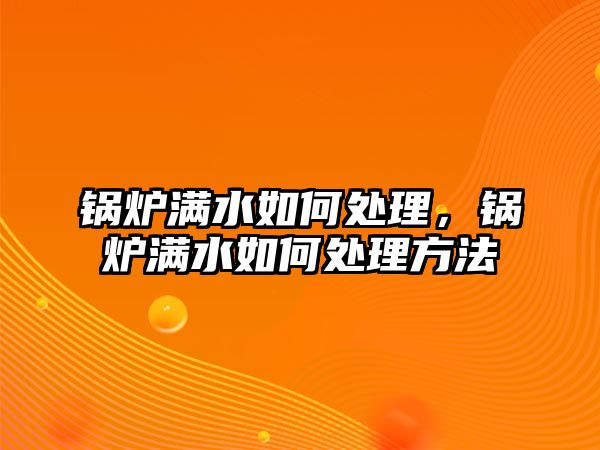 锅炉满水如何处理，锅炉满水如何处理方法